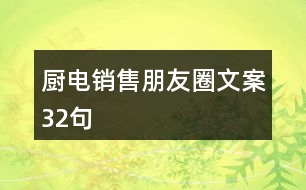 厨电销售朋友圈文案32句